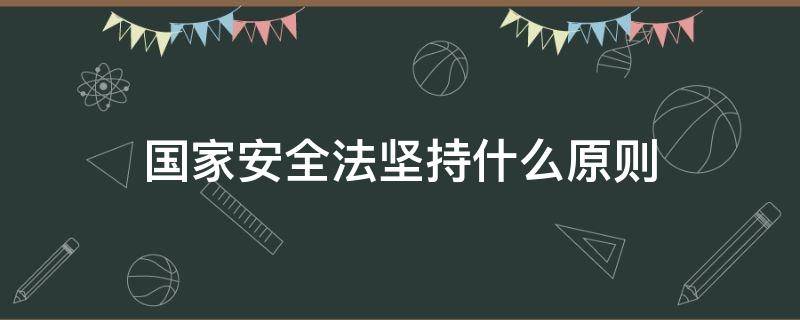 国家安全法坚持什么原则